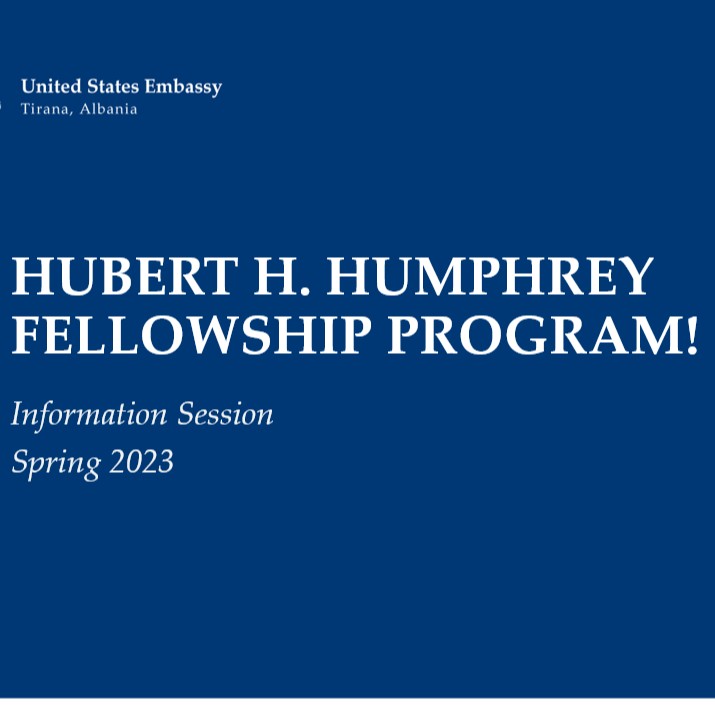 United States Embassy
Tirana, Albania

HUBERT H. HUMPHREY FELLOWSHIP PROGRAM!

Information Session

Spring 2023